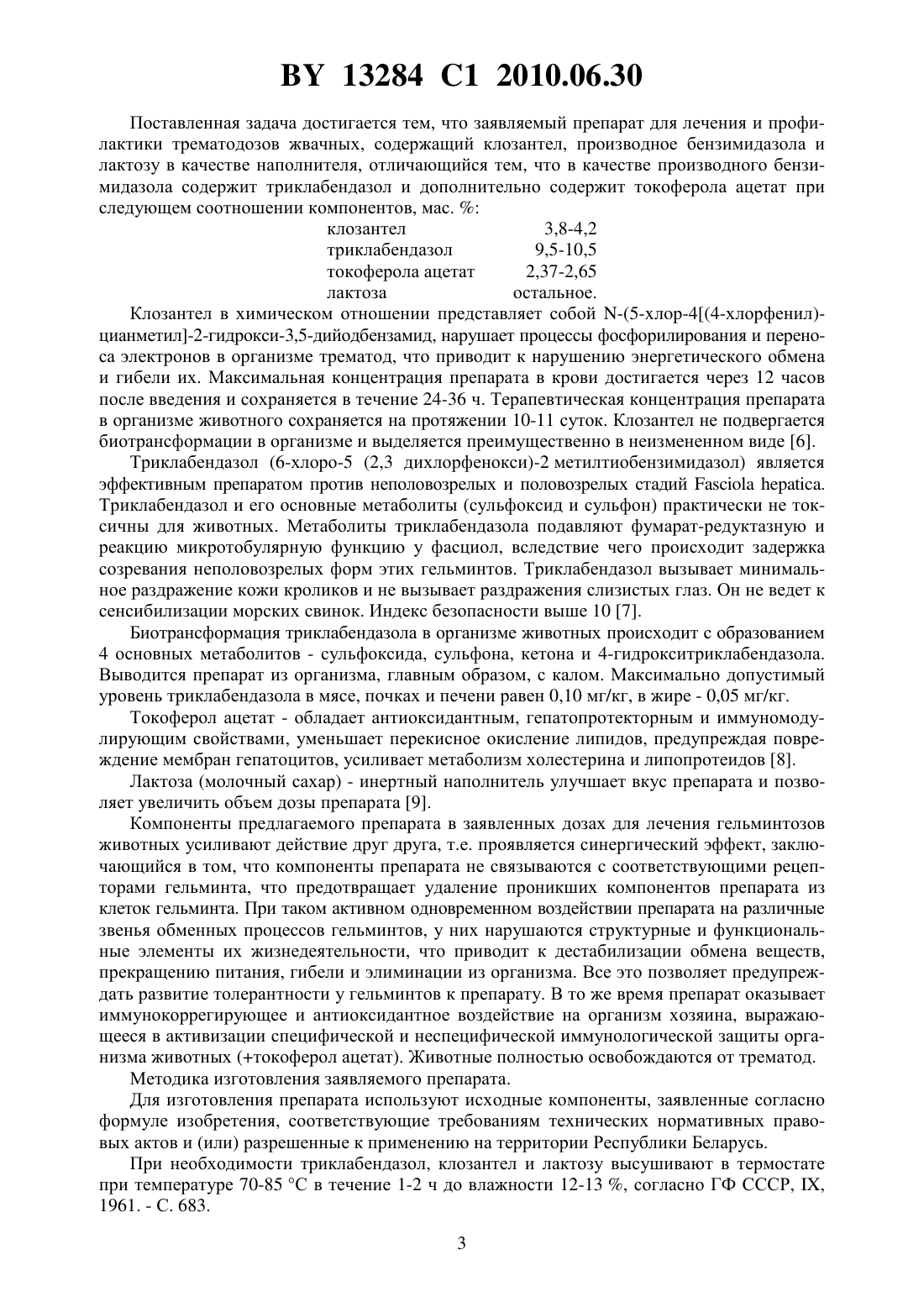 BY 13284 C1 2010.06.30

Поставленная задача достигается тем, что заявляемый препарат для лечения и профилактики трематодозов жвачных, содержащий клозантел, производное бензимидазола и лактозу в качестве наполнителя, отличающийся тем, что в качестве производного бензимидазола содержит триклабендазол и дополнительно содержит токоферола ацетат при следующем соотношении компонентов, мас. %:

| | |
|---|---|
| клозантел | 3,8-4,2 |
| триклабендазол | 9,5-10,5 |
| токоферола ацетат | 2,37-2,65 |
| лактоза | остальное. |

Клозантел в химическом отношении представляет собой N-(5-хлор-4[(4-хлорфенил)-цианметил]-2-гидрокси-3,5-дийодбензамид, нарушает процессы фосфорилирования и переноса электронов в организме трематод, что приводит к нарушению энергетического обмена и гибели их. Максимальная концентрация препарата в крови достигается через 12 часов после введения и сохраняется в течение 24-36 ч. Терапевтическая концентрация препарата в организме животного сохраняется на протяжении 10-11 суток. Клозантел не подвергается биотрансформации в организме и выделяется преимущественно в неизмененном виде [6].

Триклабендазол (6-хлоро-5 (2,3 дихлорфенокси)-2 метилтиобензимидазол) является эффективным препаратом против неполовозрелых и половозрелых стадий Fasciola hepatica. Триклабендазол и его основные метаболиты (сульфоксид и сульфон) практически не токсичны для животных. Метаболиты триклабендазола подавляют фумарат-редуктазную и реакцию микротобулярную функцию у фасциол, вследствие чего происходит задержка созревания неполовозрелых форм этих гельминтов. Триклабендазол вызывает минимальное раздражение кожи кроликов и не вызывает раздражения слизистых глаз. Он не ведет к сенсибилизации морских свинок. Индекс безопасности выше 10 [7].

Биотрансформация триклабендазола в организме животных происходит с образованием 4 основных метаболитов - сульфоксида, сульфона, кетона и 4-гидрокситриклабендазола. Выводится препарат из организма, главным образом, с калом. Максимально допустимый уровень триклабендазола в мясе, почках и печени равен 0,10 мг/кг, в жире - 0,05 мг/кг.

Токоферол ацетат - обладает антиоксидантным, гепатопротекторным и иммуномодулирующим свойствами, уменьшает перекисное окисление липидов, предупреждая повреждение мембран гепатоцитов, усиливает метаболизм холестерина и липопротеидов [8].

Лактоза (молочный сахар) - инертный наполнитель улучшает вкус препарата и позволяет увеличить объем дозы препарата [9].

Компоненты предлагаемого препарата в заявленных дозах для лечения гельминтозов животных усиливают действие друг друга, т.е. проявляется синергический эффект, заключающийся в том, что компоненты препарата не связываются с соответствующими рецепторами гельминта, что предотвращает удаление проникших компонентов препарата из клеток гельминта. При таком активном одновременном воздействии препарата на различные звенья обменных процессов гельминтов, у них нарушаются структурные и функциональные элементы их жизнедеятельности, что приводит к дестабилизации обмена веществ, прекращению питания, гибели и элиминации из организма. Все это позволяет предупреждать развитие толерантности у гельминтов к препарату. В то же время препарат оказывает иммунокоррегирующее и антиоксидантное воздействие на организм хозяина, выражающееся в активизации специфической и неспецифической иммунологической защиты организма животных (+токоферол ацетат). Животные полностью освобождаются от трематод.

Методика изготовления заявляемого препарата.

Для изготовления препарата используют исходные компоненты, заявленные согласно формуле изобретения, соответствующие требованиям технических нормативных правовых актов и (или) разрешенные к применению на территории Республики Беларусь.

При необходимости триклабендазол, клозантел и лактозу высушивают в термостате при температуре 70-85 °С в течение 1-2 ч до влажности 12-13 %, согласно ГФ СССР, IX, 1961. - С. 683.

3